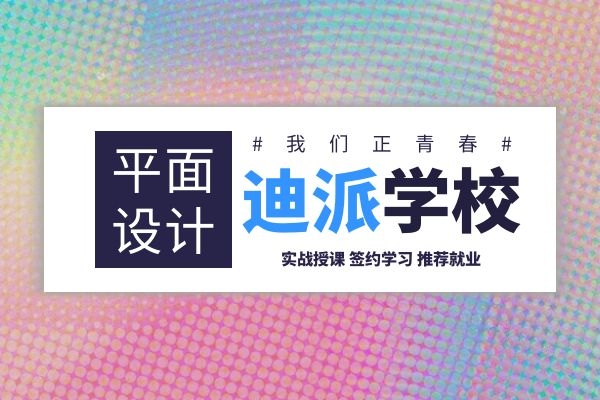 平面设计

# 我们正青春 #

迪派学校

实战授课 签约学习 推荐就业